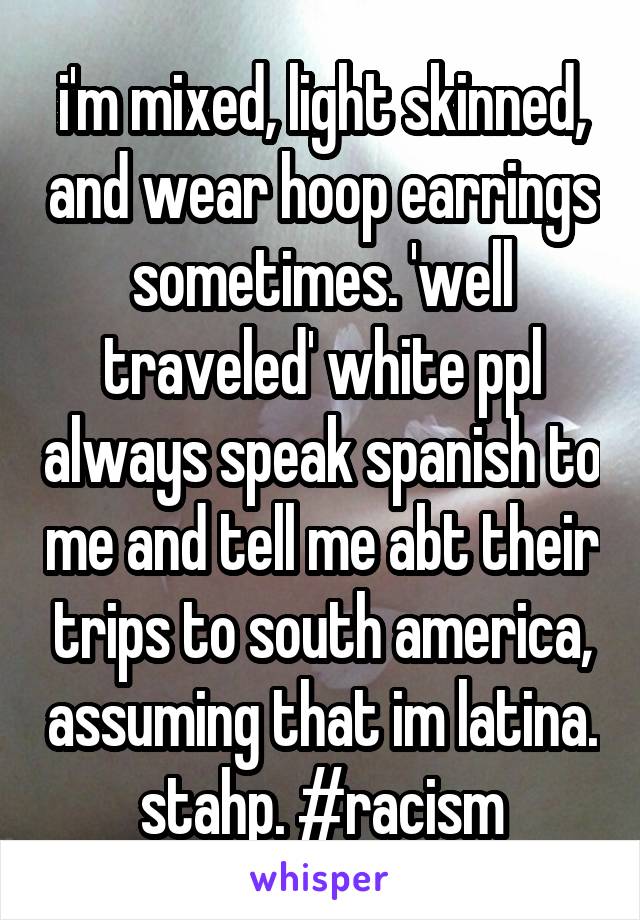 i'm mixed, light skinned, and wear hoop earrings sometimes. 'well traveled' white ppl always speak spanish to me and tell me abt their trips to south america, assuming that im latina. stahp. #racism

whisper